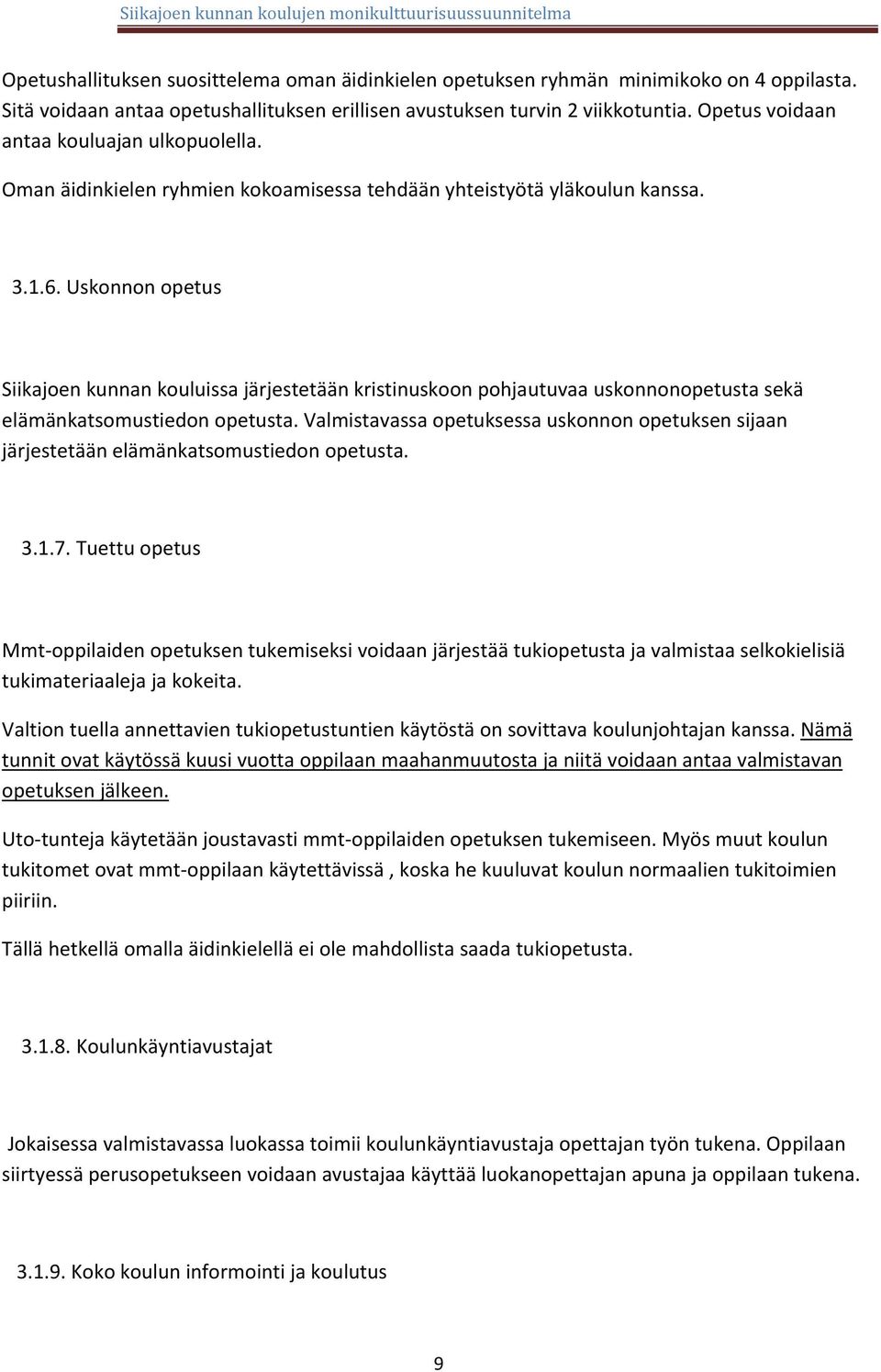 Siikajoen kunnan koulujen monikulttuurisuussuunnitelma

Opetushallituksen suosittelema oman äidinkielen opetuksen ryhmän minimikoko on 4 oppilasta. Sitä voidaan antaa opetushallituksen erillisen avustuksen turvin 2 viikkotuntia. Opetus voidaan antaa kouluajan ulkopuolella.

Oman äidinkielen ryhmien kokoamisessa tehdään yhteistyötä yläkoulun kanssa.

3.1.6. Uskonnon opetus

Siikajoen kunnan kouluissa järjestetään kristinuskoon pohjautuvaa uskonnonopetusta sekä elämänkatsomustiedon opetusta. Valmistavassa opetuksessa uskonnon opetuksen sijaan järjestetään elämänkatsomustiedon opetusta.

3.1.7. Tuettu opetus

Mmt-oppilaiden opetuksen tukemiseksi voidaan järjestää tukiopetusta ja valmistaa selkokielisiä tukimateriaaleja ja kokeita.

Valtion tuella annettavien tukiopetustuntien käytöstä on sovittava koulunjohtajan kanssa. Nämä tunnit ovat käytössä kuusi vuotta oppilaan maahanmuutosta ja niitä voidaan antaa valmistavan opetuksen jälkeen.

Uto-tunteja käytetään joustavasti mmt-oppilaiden opetuksen tukemiseen. Myös muut koulun tukitomet ovat mmt-oppilaan käytettävissä , koska he kuuluvat koulun normaalien tukitoimien piiriin.

Tällä hetkellä omalla äidinkielellä ei ole mahdollista saada tukiopetusta.

3.1.8. Koulunkäyntiavustajat

Jokaisessa valmistavassa luokassa toimii koulunkäyntiavustaja opettajan työn tukena. Oppilaan siirtyessä perusopetukseen voidaan avustajaa käyttää luokanopettajan apuna ja oppilaan tukena.

3.1.9. Koko koulun informointi ja koulutus

9